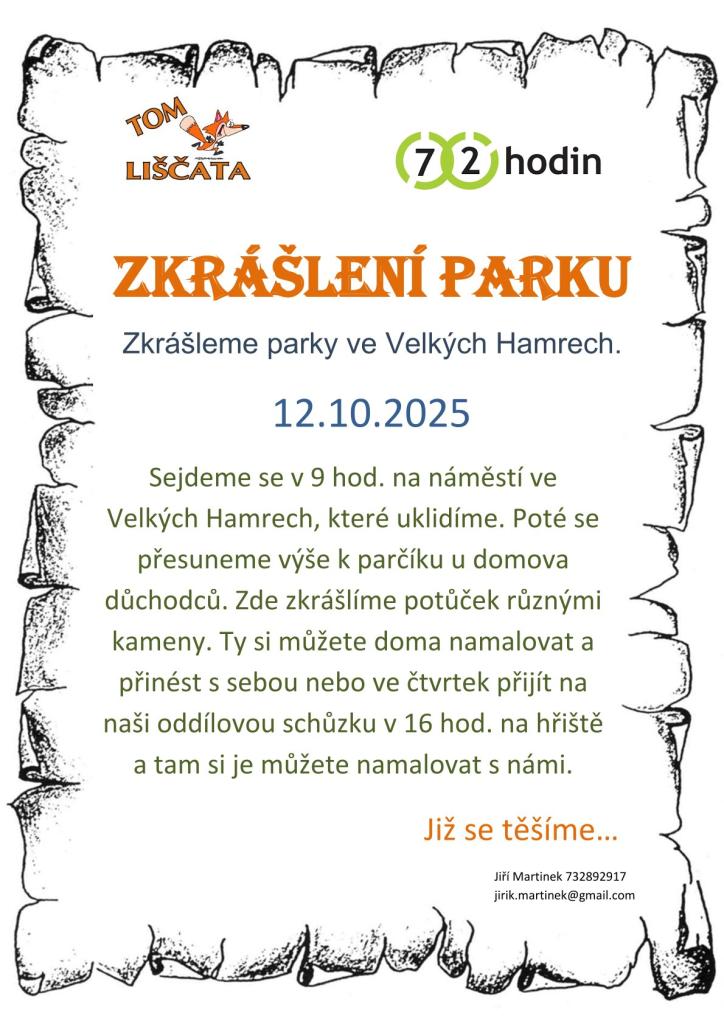 TOM
LIŠČATA

72 hodin

ZKRÁŠLENÍ PARKU

Zkrášleme parky ve Velkých Hamrech.

12.10.2025

Sejdeme se v 9 hod. na náměstí ve Velkých Hamrech, které uklidíme. Poté se přesuneme výše k parčíku u domova důchodců. Zde zkrášlíme potůček různými kameny. Ty si můžete doma namalovat a přinést s sebou nebo ve čtvrtek přijít na naši oddílovou schůzku v 16 hod. na hřiště a tam si je můžete namalovat s námi.

Již se těšíme…

Jiří Martinek 732892917
jirik.martinek@gmail.com